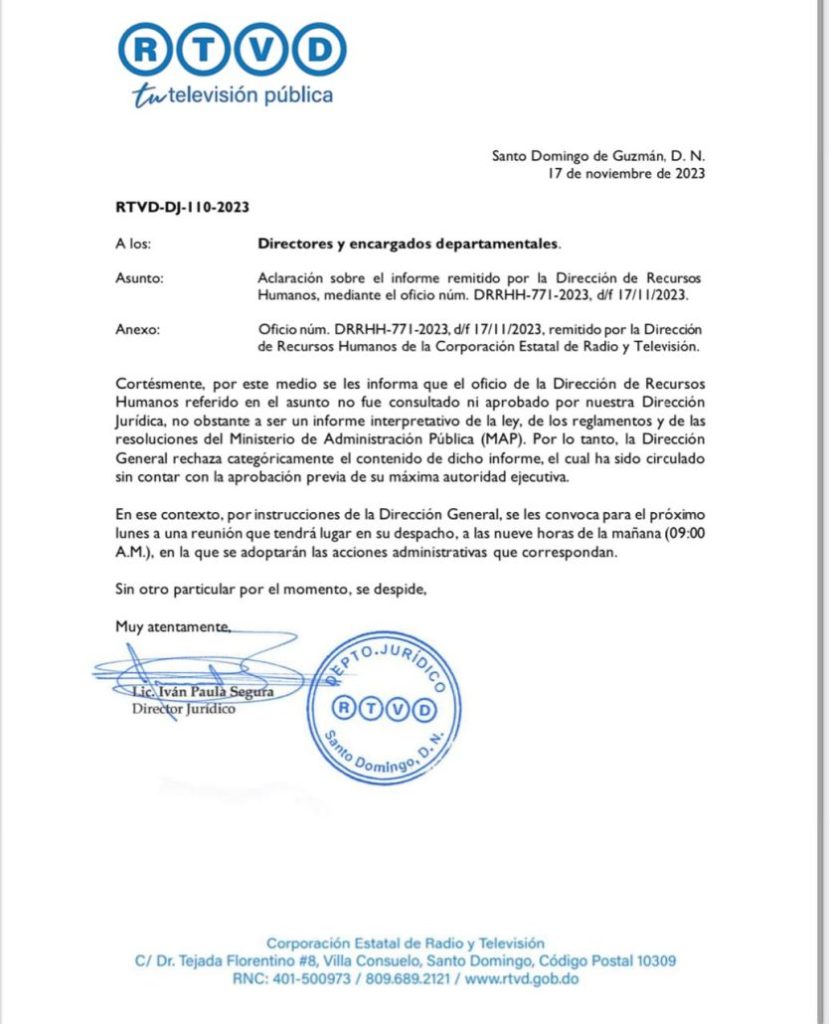 RTVD
tu televisión pública

Santo Domingo de Guzmán, D. N.
17 de noviembre de 2023

RTVD-DJ-110-2023

A los: Directores y encargados departamentales.

Asunto: Aclaración sobre el informe remitido por la Dirección de Recursos Humanos, mediante el oficio núm. DRRHH-771-2023, d/f 17/11/2023.

Anexo: Oficio núm. DRRHH-771-2023, d/f 17/11/2023, remitido por la Dirección de Recursos Humanos de la Corporación Estatal de Radio y Televisión.

Cortésmente, por este medio se les informa que el oficio de la Dirección de Recursos Humanos referido en el asunto no fue consultado ni aprobado por nuestra Dirección Jurídica, no obstante a ser un informe interpretativo de la ley, de los reglamentos y de las resoluciones del Ministerio de Administración Pública (MAP). Por lo tanto, la Dirección General rechaza categóricamente el contenido de dicho informe, el cual ha sido circulado sin contar con la aprobación previa de su máxima autoridad ejecutiva.

En ese contexto, por instrucciones de la Dirección General, se les convoca para el próximo lunes a una reunión que tendrá lugar en su despacho, a las nueve horas de la mañana (09:00 A.M.), en la que se adoptarán las acciones administrativas que correspondan.

Sin otro particular por el momento, se despide,

Muy atentamente,

Lic. Iván Paula Segura
Director Jurídico

DEPTO. JURÍDICO
RTVD
Santo Domingo, D. N.

Corporación Estatal de Radio y Televisión
C/ Dr. Tejada Florentino #8, Villa Consuelo, Santo Domingo, Código Postal 10309
RNC: 401-500973 / 809.689.2121 / www.rtvd.gob.do